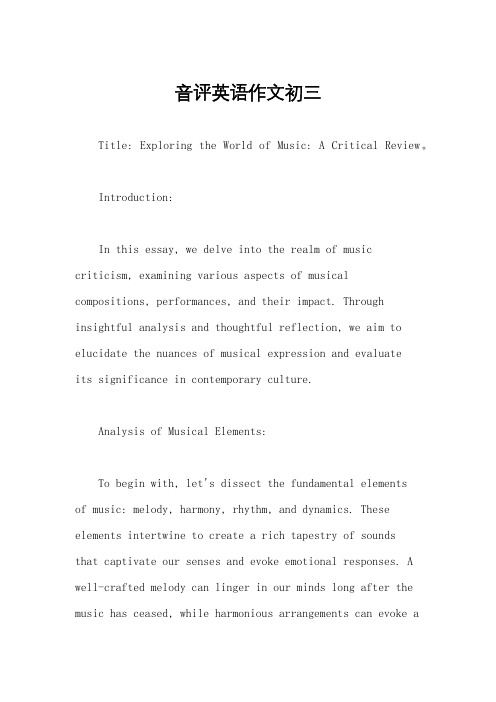 音评英语作文初三

Title: Exploring the World of Music: A Critical Review。

Introduction:

In this essay, we delve into the realm of music criticism, examining various aspects of musical compositions, performances, and their impact. Through insightful analysis and thoughtful reflection, we aim to elucidate the nuances of musical expression and evaluate its significance in contemporary culture.

Analysis of Musical Elements:

To begin with, let's dissect the fundamental elements of music: melody, harmony, rhythm, and dynamics. These elements intertwine to create a rich tapestry of sounds that captivate our senses and evoke emotional responses. A well-crafted melody can linger in our minds long after the music has ceased, while harmonious arrangements can evoke a